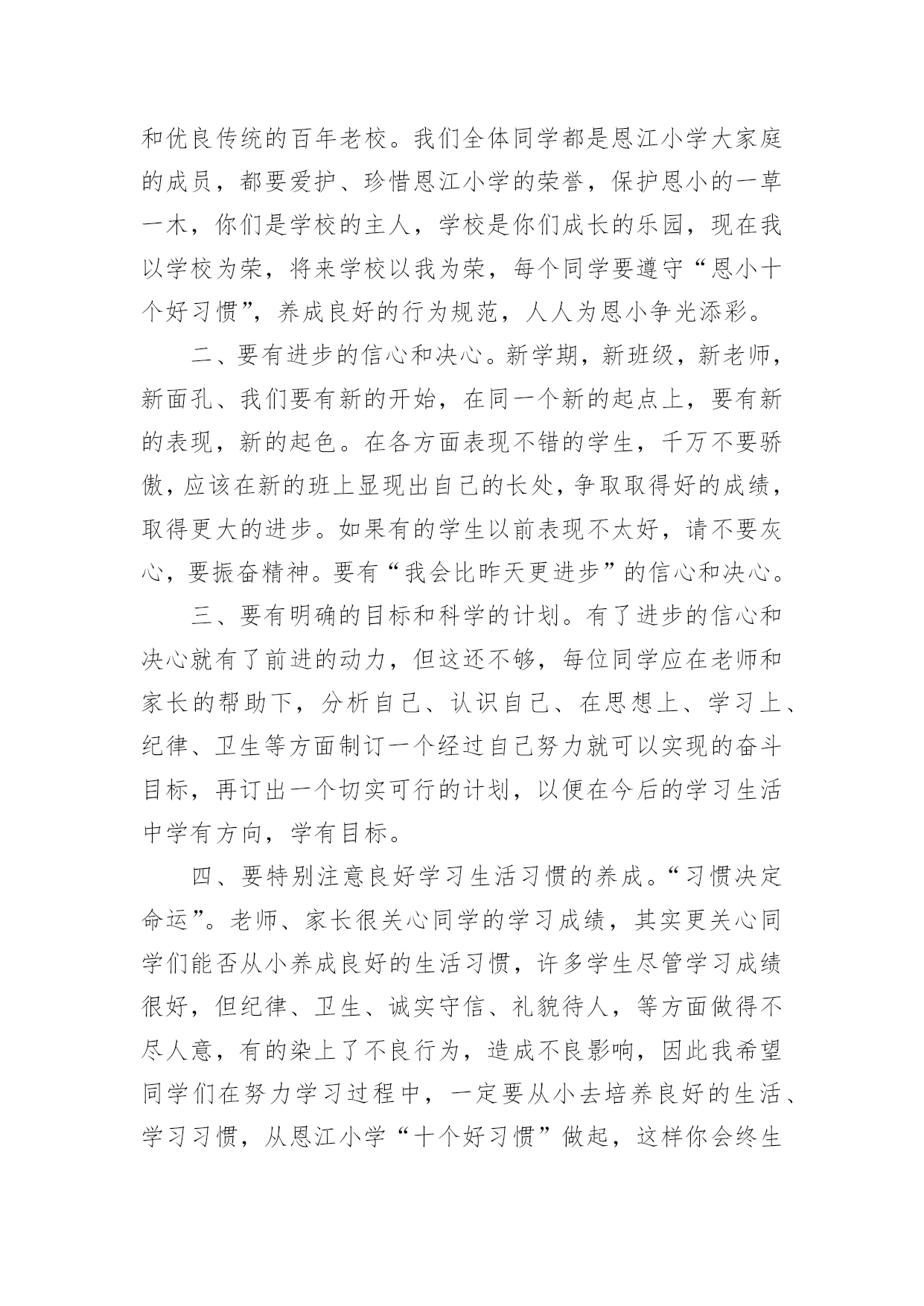 和优良传统的百年老校。我们全体同学都是恩江小学大家庭的成员，都要爱护、珍惜恩江小学的荣誉，保护恩小的一草一木，你们是学校的主人，学校是你们成长的乐园，现在我以学校为荣，将来学校以我为荣，每个同学要遵守“恩小十个好习惯”，养成良好的行为规范，人人为恩小争光添彩。

二、要有进步的信心和决心。新学期，新班级，新老师，新面孔、我们要有新的开始，在同一个新的起点上，要有新的表现，新的起色。在各方面表现不错的学生，千万不要骄傲，应该在新的班上显现出自己的长处，争取取得好的成绩，取得更大的进步。如果有的学生以前表现不太好，请不要灰心，要振奋精神。要有“我会比昨天更进步”的信心和决心。

三、要有明确的目标和科学的计划。有了进步的信心和决心就有了前进的动力，但这还不够，每位同学应在老师和家长的帮助下，分析自己、认识自己、在思想上、学习上、纪律、卫生等方面制订一个经过自己努力就可以实现的奋斗目标，再订出一个切实可行的计划，以便在今后的学习生活中学有方向，学有目标。

四、要特别注意良好学习生活习惯的养成。“习惯决定命运”。老师、家长很关心同学的学习成绩，其实更关心同学们能否从小养成良好的生活习惯，许多学生尽管学习成绩很好，但纪律、卫生、诚实守信、礼貌待人，等方面做得不尽人意，有的染上了不良行为，造成不良影响，因此我希望同学们在努力学习过程中，一定要从小去培养良好的生活、学习习惯，从恩江小学“十个好习惯”做起，这样你会终生